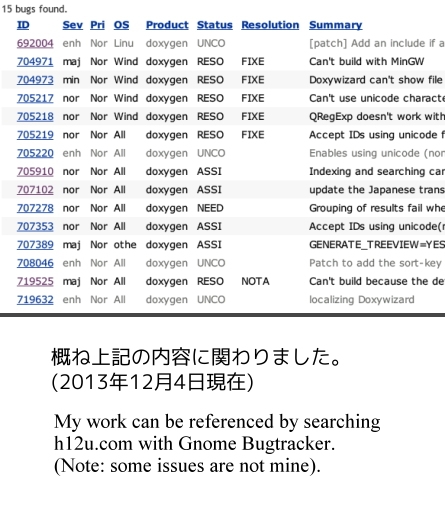 15 bugs found.

| ID | Sev | Pri | OS | Product | Status | Resolution | Summary |
|---|---|---|---|---|---|---|---|
| 692004 | enh | Nor | Linu | doxygen | UNCO | | [patch] Add an include if a |
| 704971 | maj | Nor | Wind | doxygen | RESO | FIXE | Can't build with MinGW |
| 704973 | min | Nor | Wind | doxygen | RESO | FIXE | Doxywizard can't show file |
| 705217 | nor | Nor | Wind | doxygen | RESO | FIXE | Can't use unicode characte |
| 705218 | nor | Nor | Wind | doxygen | RESO | FIXE | QRegExp doesn't work with |
| 705219 | nor | Nor | All | doxygen | RESO | FIXE | Accept IDs using unicode f |
| 705220 | enh | Nor | All | doxygen | UNCO | | Enables using unicode (nor |
| 705910 | nor | Nor | All | doxygen | ASSI | | Indexing and searching car |
| 707102 | nor | Nor | All | doxygen | ASSI | | update the Japanese trans |
| 707278 | nor | Nor | All | doxygen | NEED | | Grouping of results fail whe |
| 707353 | nor | Nor | All | doxygen | ASSI | | Accept IDs using unicode(r |
| 707389 | maj | Nor | othe | doxygen | ASSI | | GENERATE_TREEVIEW=YES |
| 708046 | enh | Nor | All | doxygen | UNCO | | Patch to add the sort-key |
| 719525 | maj | Nor | All | doxygen | RESO | NOTA | Can't build because the de |
| 719632 | enh | Nor | All | doxygen | UNCO | | localizing Doxywizard |

概ね上記の内容に関わりました。
(2013年12月4日現在)

My work can be referenced by searching h12u.com with Gnome Bugtracker.
(Note: some issues are not mine).